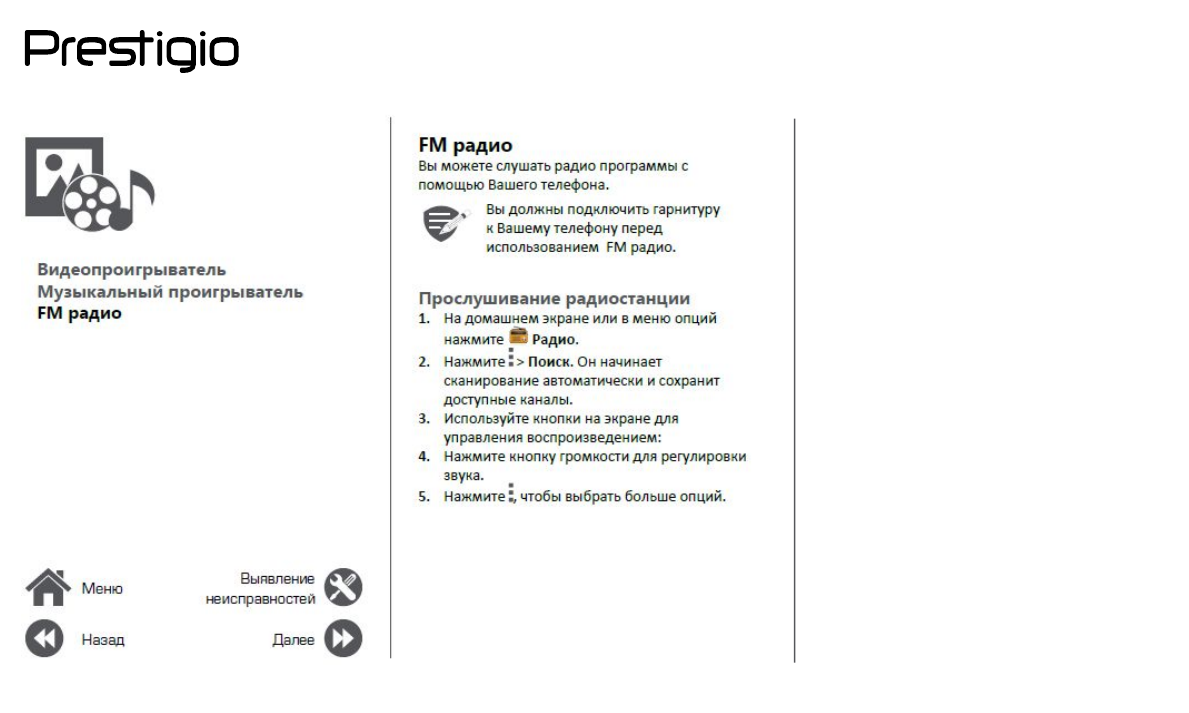 Prestigio

Видеопроигрыватель
Музыкальный проигрыватель
FM радио

Меню

Выявление неисправностей

Назад

Далее

FM радио
Вы можете слушать радио программы с помощью Вашего телефона.

Вы должны подключить гарнитуру к Вашему телефону перед использованием FM радио.

Прослушивание радиостанции
1. На домашнем экране или в меню опций нажмите Радио.
2. Нажмите > Поиск. Он начинает сканирование автоматически и сохранит доступные каналы.
3. Используйте кнопки на экране для управления воспроизведением:
4. Нажмите кнопку громкости для регулировки звука.
5. Нажмите , чтобы выбрать больше опций.